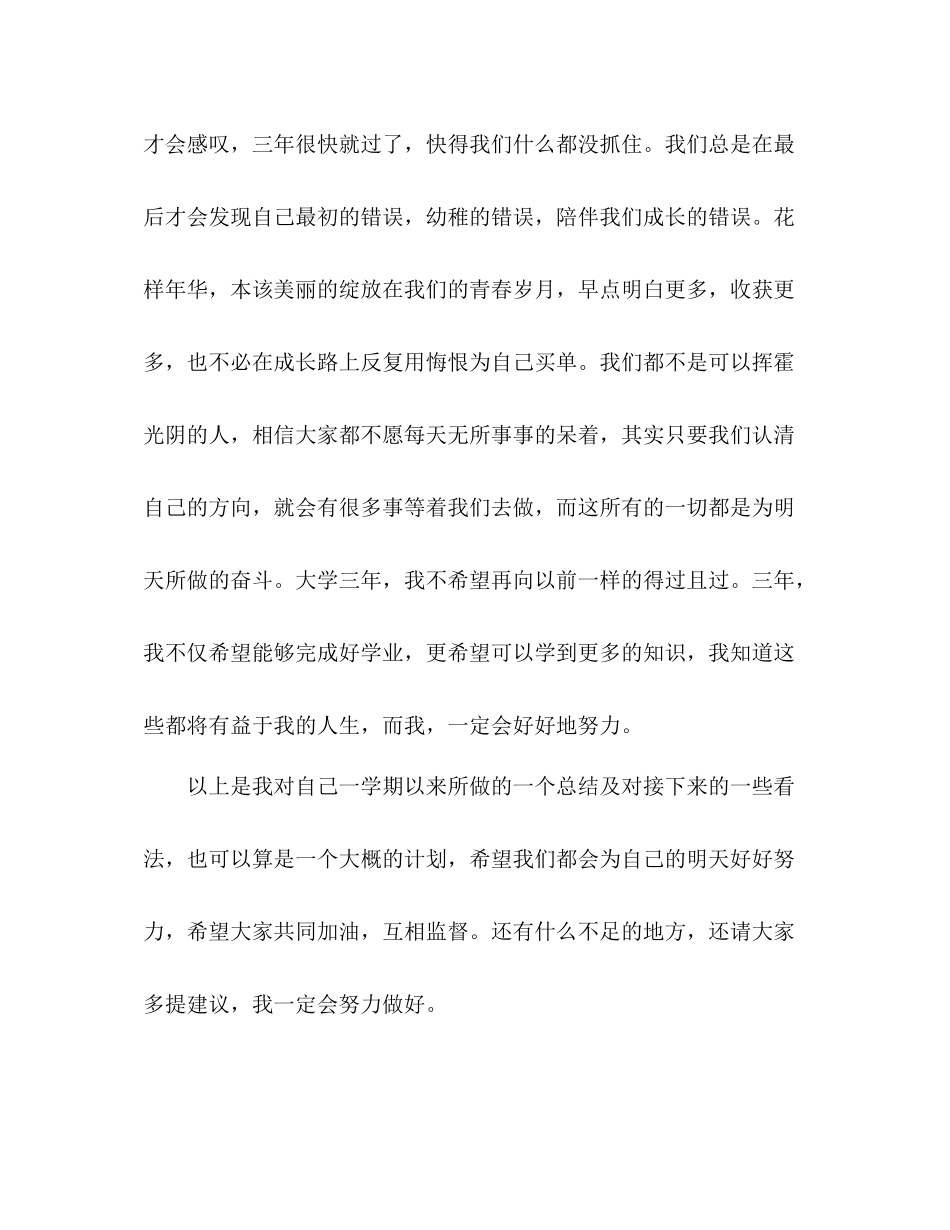 才会感叹，三年很快就过了，快得我们什么都没抓住。我们总是在最后才会发现自己最初的错误，幼稚的错误，陪伴我们成长的错误。花样年华，本该美丽的绽放在我们的青春岁月，早点明白更多，收获更多，也不必在成长路上反复用悔恨为自己买单。我们都不是可以挥霍光阴的人，相信大家都不愿每天无所事事的呆着，其实只要我们认清自己的方向，就会有很多事等着我们去做，而这所有的一切都是为明天所做的奋斗。大学三年，我不希望再向以前一样的得过且过。三年，我不仅希望能够完成好学业，更希望可以学到更多的知识，我知道这些都将有益于我的人生，而我，一定会好好地努力。

以上是我对自己一学期以来所做的一个总结及对接下来的一些看法，也可以算是一个大概的计划，希望我们都会为自己的明天好好努力，希望大家共同加油，互相监督。还有什么不足的地方，还请大家多提建议，我一定会努力做好。